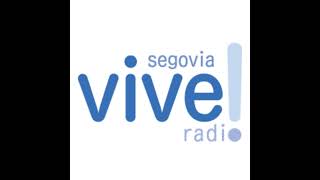 segovia
vive!
radio